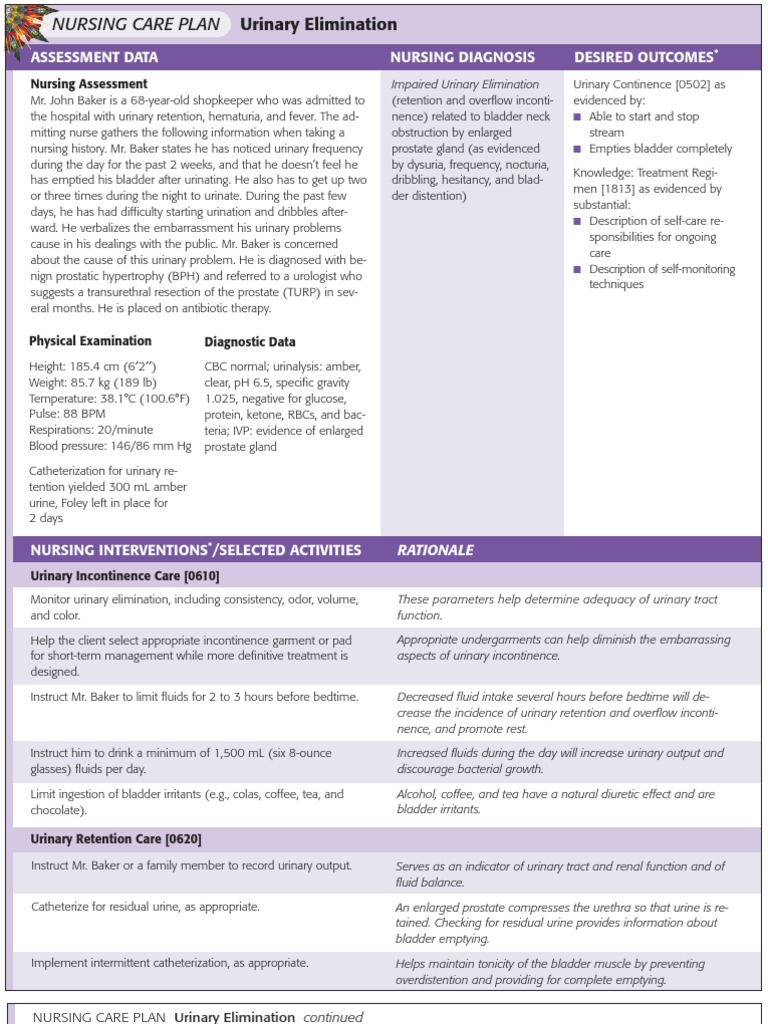 NURSING CARE PLAN Urinary Elimination

ASSESSMENT DATA

Nursing Assessment

Mr. John Baker is a 68-year-old shopkeeper who was admitted to the hospital with urinary retention, hematuria, and fever. The admitting nurse gathers the following information when taking a nursing history. Mr. Baker states he has noticed urinary frequency during the day for the past 2 weeks, and that he doesn't feel he has emptied his bladder after urinating. He also has to get up two or three times during the night to urinate. During the past few days, he has had difficulty starting urination and dribbles afterward. He verbalizes the embarrassment his urinary problems cause in his dealings with the public. Mr. Baker is concerned about the cause of this urinary problem. He is diagnosed with benign prostatic hypertrophy (BPH) and referred to a urologist who suggests a transurethral resection of the prostate (TURP) in several months. He is placed on antibiotic therapy.

Physical Examination

Height: 185.4 cm (6'2")
Weight: 85.7 kg (189 lb)
Temperature: 38.1°C (100.6°F)
Pulse: 88 BPM
Respirations: 20/minute
Blood pressure: 146/86 mm Hg

Catheterization for urinary retention yielded 300 mL amber urine, Foley left in place for 2 days

Diagnostic Data

CBC normal; urinalysis: amber, clear, pH 6.5, specific gravity 1.025, negative for glucose, protein, ketone, RBCs, and bacteria; IVP: evidence of enlarged prostate gland

NURSING DIAGNOSIS

Impaired Urinary Elimination (retention and overflow incontinence) related to bladder neck obstruction by enlarged prostate gland (as evidenced by dysuria, frequency, nocturia, dribbling, hesitancy, and bladder distention)

DESIRED OUTCOMES*

Urinary Continence [0502] as evidenced by:
■ Able to start and stop stream
■ Empties bladder completely

Knowledge: Treatment Regimen [1813] as evidenced by substantial:
■ Description of self-care responsibilities for ongoing care
■ Description of self-monitoring techniques

| NURSING INTERVENTIONS*/SELECTED ACTIVITIES | RATIONALE |
|---|---|
| Urinary Incontinence Care [0610] | |
| Monitor urinary elimination, including consistency, odor, volume, and color. | These parameters help determine adequacy of urinary tract function. |
| Help the client select appropriate incontinence garment or pad for short-term management while more definitive treatment is designed. | Appropriate undergarments can help diminish the embarrassing aspects of urinary incontinence. |
| Instruct Mr. Baker to limit fluids for 2 to 3 hours before bedtime. | Decreased fluid intake several hours before bedtime will decrease the incidence of urinary retention and overflow incontinence, and promote rest. |
| Instruct him to drink a minimum of 1,500 mL (six 8-ounce glasses) fluids per day. | Increased fluids during the day will increase urinary output and discourage bacterial growth. |
| Limit ingestion of bladder irritants (e.g., colas, coffee, tea, and chocolate). | Alcohol, coffee, and tea have a natural diuretic effect and are bladder irritants. |
| Urinary Retention Care [0620] | |
| Instruct Mr. Baker or a family member to record urinary output. | Serves as an indicator of urinary tract and renal function and of fluid balance. |
| Catheterize for residual urine, as appropriate. | An enlarged prostate compresses the urethra so that urine is retained. Checking for residual urine provides information about bladder emptying. |
| Implement intermittent catheterization, as appropriate. | Helps maintain tonicity of the bladder muscle by preventing overdistention and providing for complete emptying. |

NURSING CARE PLAN Urinary Elimination continued